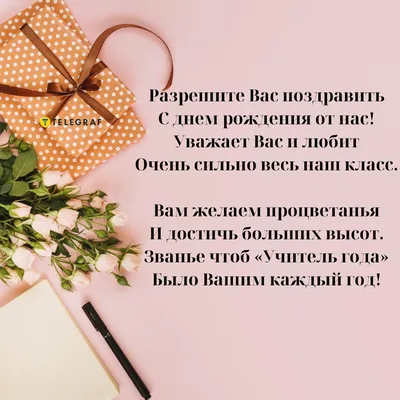 TELEGRAF

Разрешите Вас поздравить
С днем рождения от нас!
Уважает Вас и любит
Очень сильно весь наш класс.

Вам желаем процветанья
И достичь больших высот.
Званье чтоб «Учитель года»
Было Вашим каждый год!